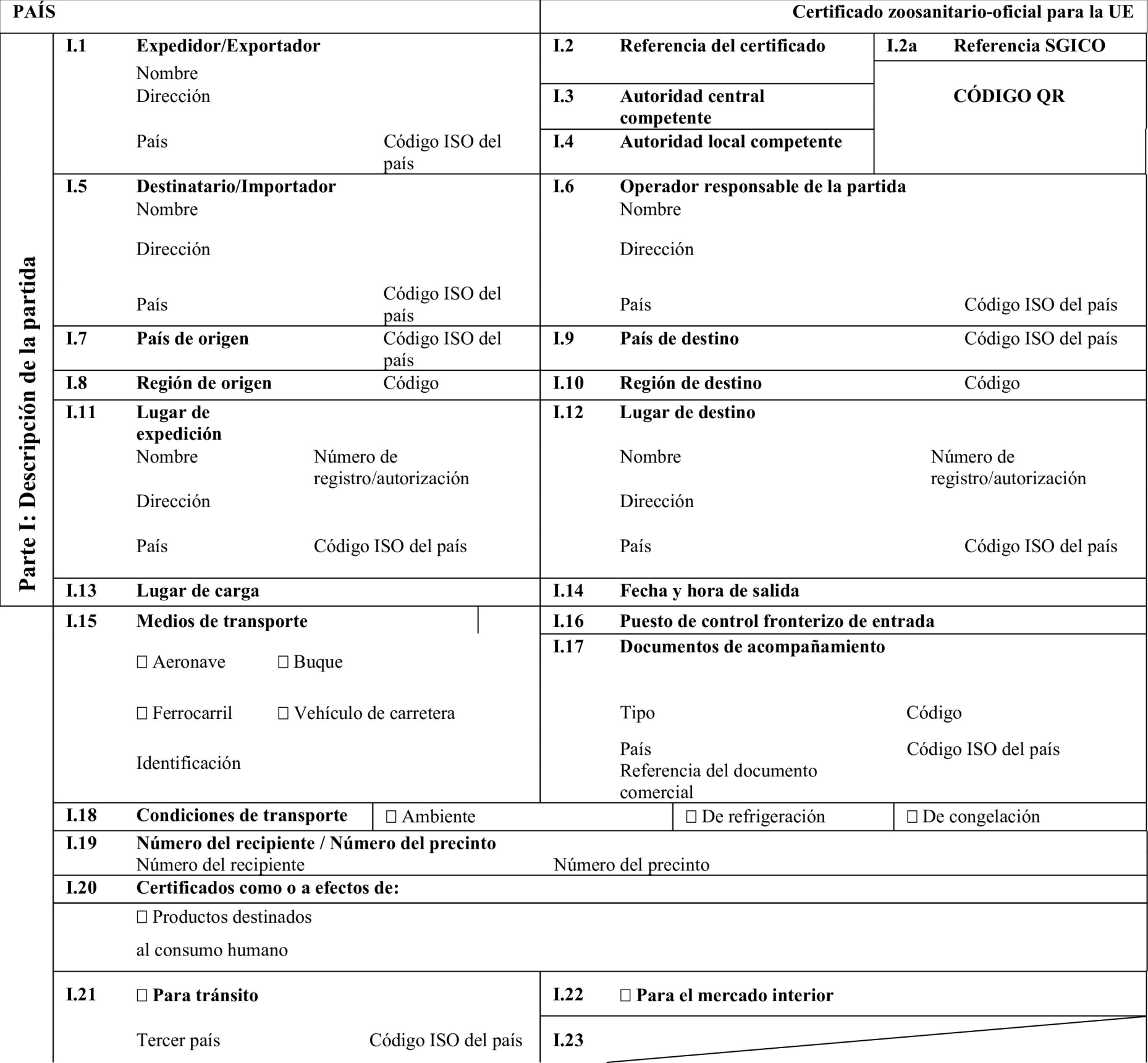 PAÍS

Certificado zoosanitario-oficial para la UE

Parte I: Descripción de la partida

I.1 Expedidor/Exportador
Nombre
Dirección
País
Código ISO del país

I.2 Referencia del certificado

I.2a Referencia SGICO

CÓDIGO QR

I.3 Autoridad central competente

I.4 Autoridad local competente

I.5 Destinatario/Importador
Nombre
Dirección
País
Código ISO del país

I.6 Operador responsable de la partida
Nombre
Dirección
País
Código ISO del país

I.7 País de origen
Código ISO del país

I.9 País de destino
Código ISO del país

I.8 Región de origen
Código

I.10 Región de destino
Código

I.11 Lugar de expedición
Nombre
Número de registro/autorización
Dirección
País
Código ISO del país

I.12 Lugar de destino
Nombre
Número de registro/autorización
Dirección
País
Código ISO del país

I.13 Lugar de carga

I.14 Fecha y hora de salida

I.15 Medios de transporte
☐ Aeronave ☐ Buque
☐ Ferrocarril ☐ Vehículo de carretera
Identificación

I.16 Puesto de control fronterizo de entrada

I.17 Documentos de acompañamiento
Tipo
Código
País
Código ISO del país
Referencia del documento comercial

I.18 Condiciones de transporte ☐ Ambiente ☐ De refrigeración ☐ De congelación

I.19 Número del recipiente / Número del precinto
Número del recipiente
Número del precinto

I.20 Certificados como o a efectos de:
☐ Productos destinados
al consumo humano

I.21 ☐ Para tránsito
Tercer país
Código ISO del país

I.22 ☐ Para el mercado interior

I.23